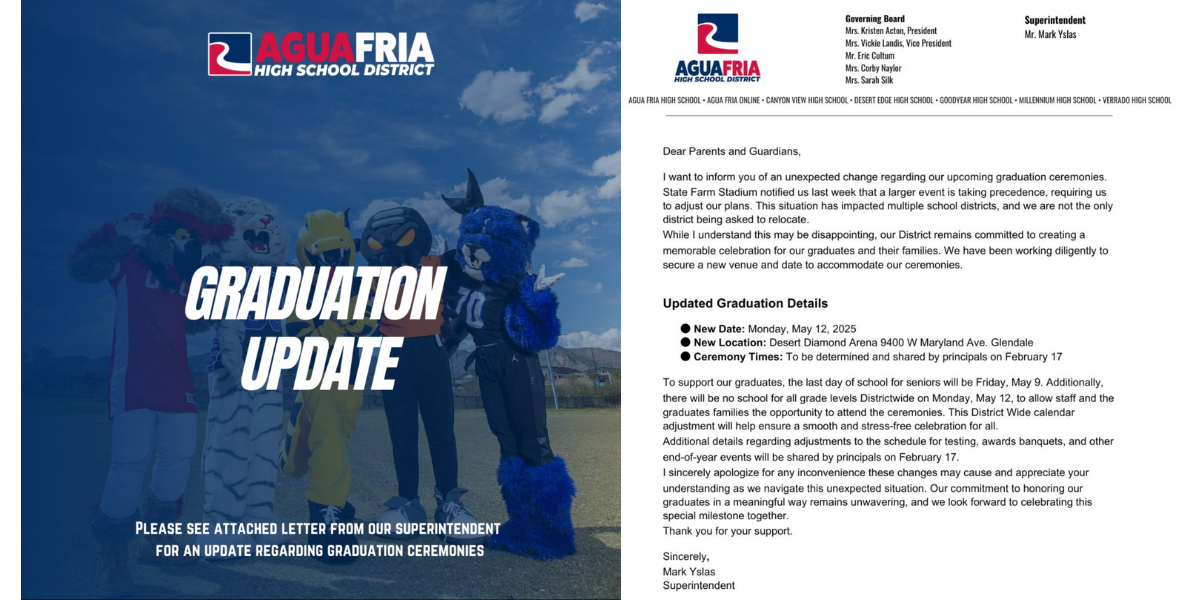 AGUA FRIA
HIGH SCHOOL DISTRICT

GRADUATION UPDATE

PLEASE SEE ATTACHED LETTER FROM OUR SUPERINTENDENT FOR AN UPDATE REGARDING GRADUATION CEREMONIES

AGUA FRIA
HIGH SCHOOL DISTRICT

Governing Board
Mrs. Kristen Acton, President
Mrs. Vickie Landis, Vice President
Mr. Eric Cultum
Mrs. Corby Naylor
Mrs. Sarah Silk

Superintendent
Mr. Mark Yslas

AGUA FRIA HIGH SCHOOL • AGUA FRIA ONLINE • CANYON VIEW HIGH SCHOOL • DESERT EDGE HIGH SCHOOL • GOODYEAR HIGH SCHOOL • MILLENNIUM HIGH SCHOOL • VERRADO HIGH SCHOOL

Dear Parents and Guardians,

I want to inform you of an unexpected change regarding our upcoming graduation ceremonies. State Farm Stadium notified us last week that a larger event is taking precedence, requiring us to adjust our plans. This situation has impacted multiple school districts, and we are not the only district being asked to relocate.
While I understand this may be disappointing, our District remains committed to creating a memorable celebration for our graduates and their families. We have been working diligently to secure a new venue and date to accommodate our ceremonies.

Updated Graduation Details

● New Date: Monday, May 12, 2025
● New Location: Desert Diamond Arena 9400 W Maryland Ave. Glendale
● Ceremony Times: To be determined and shared by principals on February 17

To support our graduates, the last day of school for seniors will be Friday, May 9. Additionally, there will be no school for all grade levels Districtwide on Monday, May 12, to allow staff and the graduates families the opportunity to attend the ceremonies. This District Wide calendar adjustment will help ensure a smooth and stress-free celebration for all.
Additional details regarding adjustments to the schedule for testing, awards banquets, and other end-of-year events will be shared by principals on February 17.
I sincerely apologize for any inconvenience these changes may cause and appreciate your understanding as we navigate this unexpected situation. Our commitment to honoring our graduates in a meaningful way remains unwavering, and we look forward to celebrating this special milestone together.
Thank you for your support.

Sincerely,
Mark Yslas
Superintendent